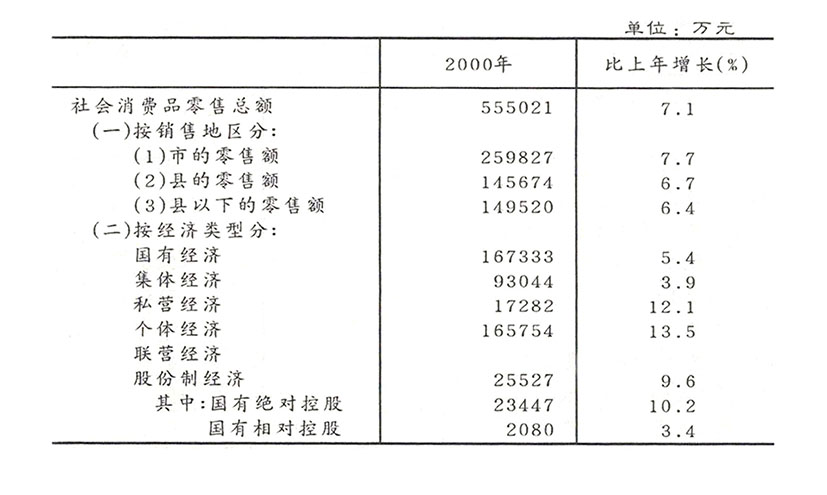 单位：万元

| | 2000年 | 比上年增长(%) |
|---|---|---|
| 社会消费品零售总额 | 555021 | 7.1 |
| (一)按销售地区分: | | |
| (1)市的零售额 | 259827 | 7.7 |
| (2)县的零售额 | 145674 | 6.7 |
| (3)县以下的零售额 | 149520 | 6.4 |
| (二)按经济类型分: | | |
| 国有经济 | 167333 | 5.4 |
| 集体经济 | 93044 | 3.9 |
| 私营经济 | 17282 | 12.1 |
| 个体经济 | 165754 | 13.5 |
| 联营经济 | | |
| 股份制经济 | 25527 | 9.6 |
| 其中:国有绝对控股 | 23447 | 10.2 |
| 国有相对控股 | 2080 | 3.4 |